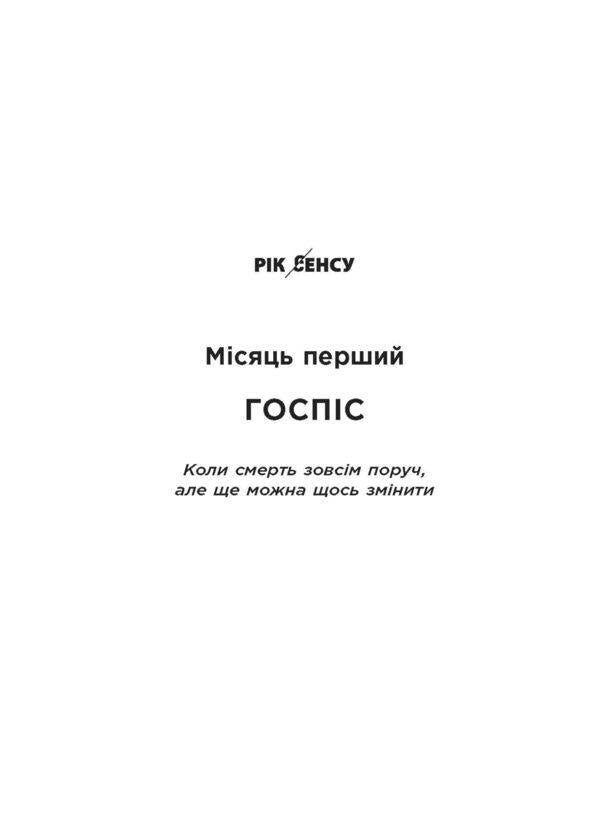 РІК СЕНСУ

Місяць перший

ГОСПІС

Коли смерть зовсім поруч, але ще можна щось змінити